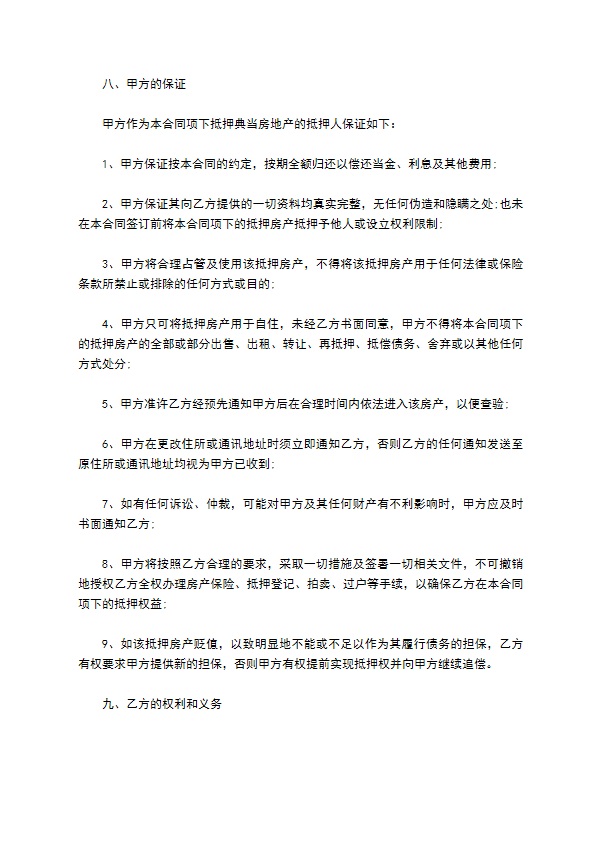 八、甲方的保证

甲方作为本合同项下抵押典当房地产的抵押人保证如下：

1、甲方保证按本合同的约定，按期全额归还以偿还当金、利息及其他费用；

2、甲方保证其向乙方提供的一切资料均真实完整，无任何伪造和隐瞒之处；也未在本合同签订前将本合同项下的抵押房产抵押予他人或设立权利限制；

3、甲方将合理占管及使用该抵押房产，不得将该抵押房产用于任何法律或保险条款所禁止或排除的任何方式或目的；

4、甲方只可将抵押房产用于自住，未经乙方书面同意，甲方不得将本合同项下的抵押房产的全部或部分出售、出租、转让、再抵押、抵偿债务、舍弃或以其他任何方式处分；

5、甲方准许乙方经预先通知甲方后在合理时间内依法进入该房产，以便查验；

6、甲方在更改住所或通讯地址时须立即通知乙方，否则乙方的任何通知发送至原住所或通讯地址均视为甲方已收到；

7、如有任何诉讼、仲裁，可能对甲方及其任何财产有不利影响时，甲方应及时书面通知乙方；

8、甲方将按照乙方合理的要求，采取一切措施及签署一切相关文件，不可撤销地授权乙方全权办理房产保险、抵押登记、拍卖、过户等手续，以确保乙方在本合同项下的抵押权益；

9、如该抵押房产贬值，以致明显地不能或不足以作为其履行债务的担保，乙方有权要求甲方提供新的担保，否则甲方有权提前实现抵押权并向甲方继续追偿。

九、乙方的权利和义务